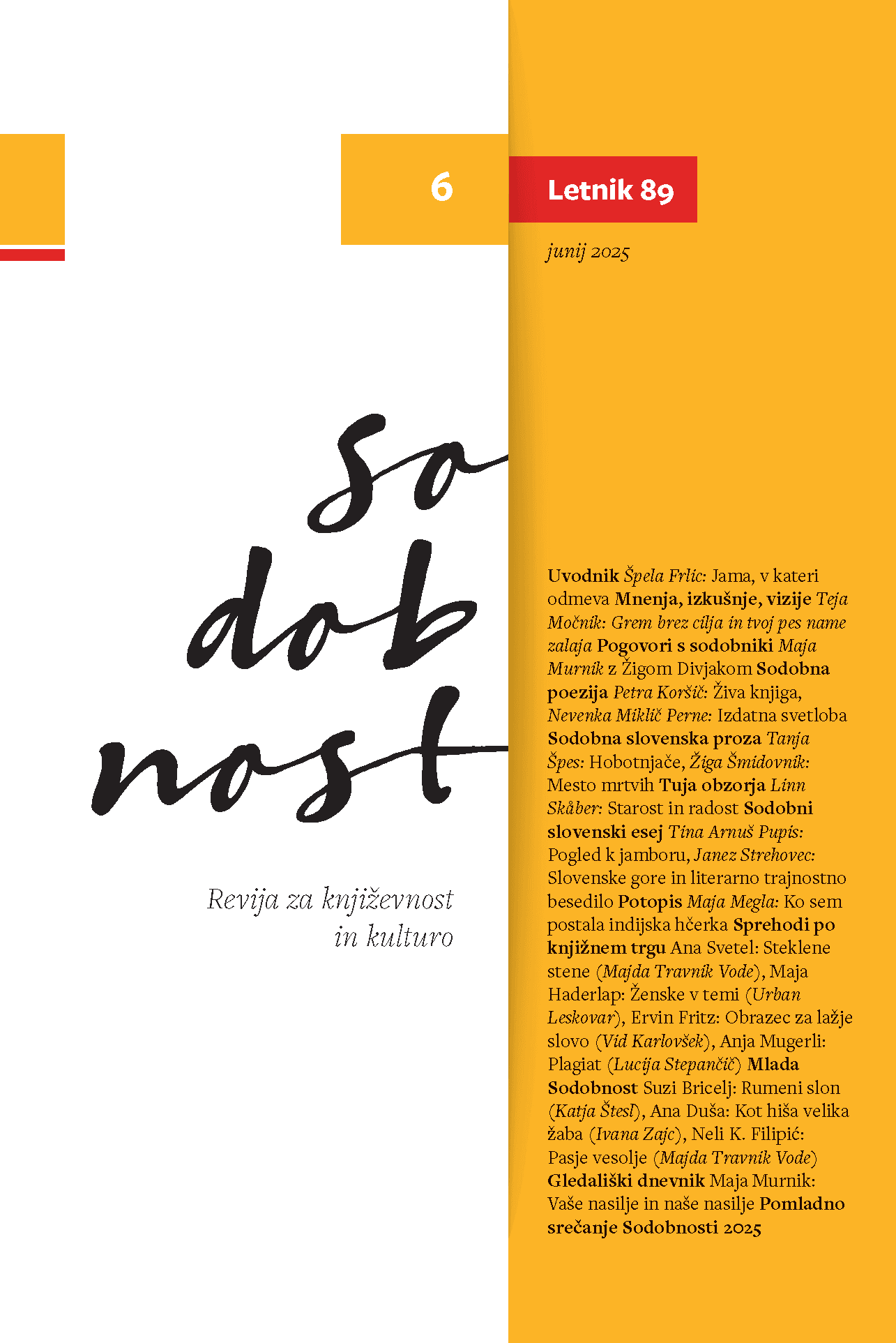 6

Letnik 89

junij 2025

So
dob
nost

Revija za književnost
in kulturo

Uvodnik Špela Frlic: Jama, v kateri odmeva Mnenja, izkušnje, vizije Teja Močnik: Grem brez cilja in tvoj pes name zalaja Pogovori s sodobniki Maja Murnik z Žigom Divjakom Sodobna poezija Petra Koršič: Živa knjiga, Nevenka Miklič Perne: Izdatna svetloba Sodobna slovenska proza Tanja Špes: Hobotnjače, Žiga Šmidovnik: Mesto mrtvih Tuja obzorja Linn Skåber: Starost in radost Sodobni slovenski esej Tina Arnuš Pupis: Pogled k jamboru, Janez Strehovec: Slovenske gore in literarno trajnostno besedilo Potopis Maja Megla: Ko sem postala indijska hčerka Sprehodi po knjižnem trgu Ana Svetel: Steklene stene (Majda Travnik Vode), Maja Haderlap: Ženske v temi (Urban Leskovar), Ervin Fritz: Obrazec za lažje slovo (Vid Karlovšek), Anja Mugerli: Plagiat (Lucija Stepančič) Mlada Sodobnost Suzi Bricelj: Rumeni slon (Katja Štesl), Ana Duša: Kot hiša velika žaba (Ivana Zajc), Neli K. Filipić: Pasje vesolje (Majda Travnik Vode) Gledališki dnevnik Maja Murnik: Vaše nasilje in naše nasilje Pomladno srečanje Sodobnosti 2025